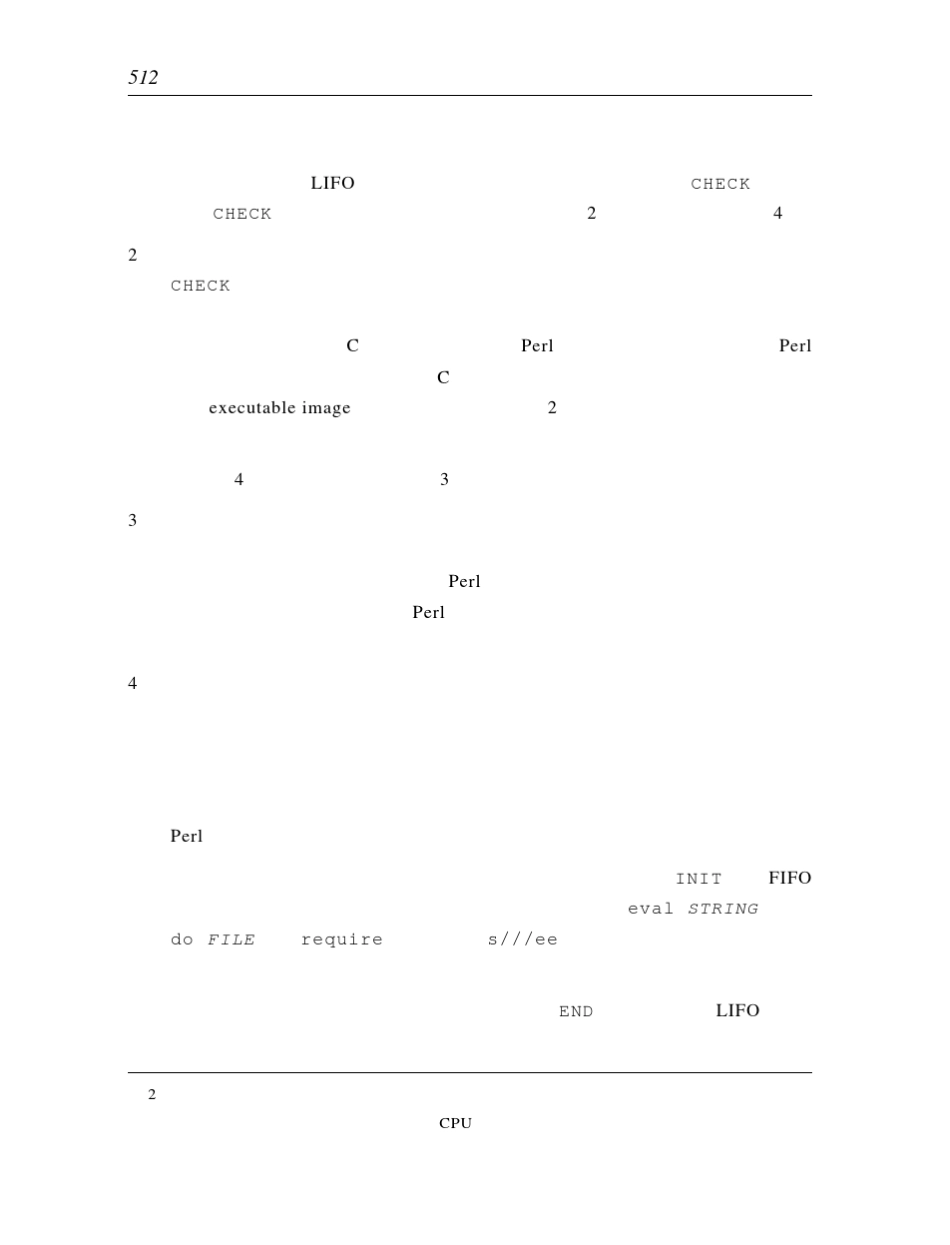 512

LIFO CHECK

CHECK 2 4

2

CHECK

C Perl Perl

C

executable image 2

4 3

3

Perl

Perl

4

Perl

INIT FIFO

eval STRING

do FILE require s///ee

END LIFO

2

CPU